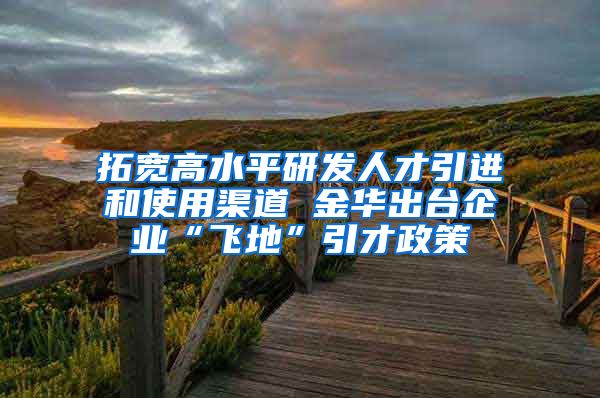 拓宽高水平研发人才引进和使用渠道 金华出台企业“飞地”引才政策